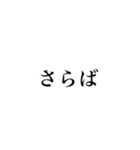 さらば